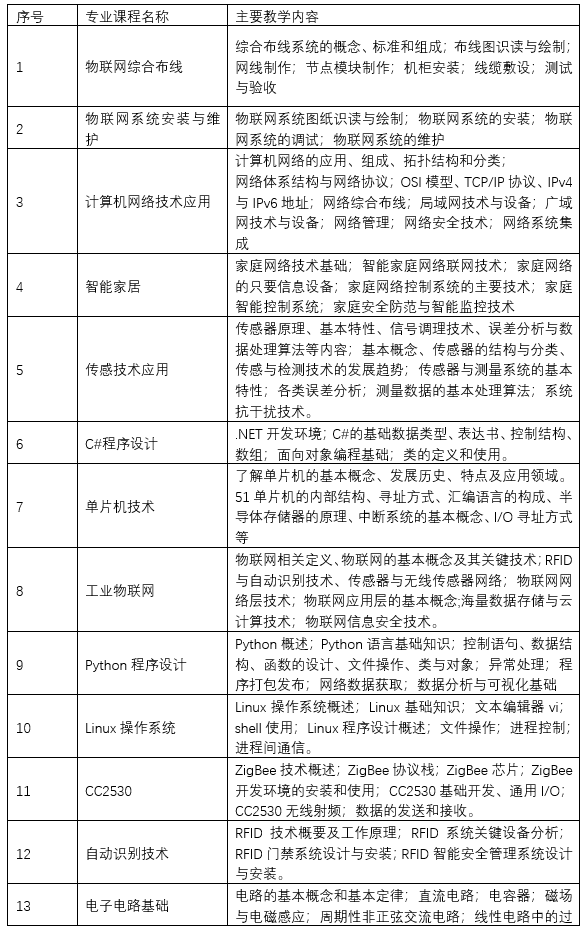 | 序号 | 专业课程名称 | 主要教学内容 |
|---|---|---|
| 1 | 物联网综合布线 | 综合布线系统的概念、标准和组成；布线图识读与绘制；网线制作；节点模块制作；机柜安装；线缆敷设；测试与验收 |
| 2 | 物联网系统安装与维护 | 物联网系统图纸识读与绘制；物联网系统的安装；物联网系统的调试；物联网系统的维护 |
| 3 | 计算机网络技术应用 | 计算机网络的应用、组成、拓扑结构和分类；网络体系结构与网络协议；OSI 模型、TCP/IP 协议、IPv4 与 IPv6 地址；网络综合布线；局域网技术与设备；广域网技术与设备；网络管理；网络安全技术；网络系统集成 |
| 4 | 智能家居 | 家庭网络技术基础；智能家庭网络联网技术；家庭网络的只要信息设备；家庭网络控制系统的主要技术；家庭智能控制系统；家庭安全防范与智能监控技术 |
| 5 | 传感技术应用 | 传感器原理、基本特性、信号调理技术、误差分析与数据处理算法等内容；基本概念、传感器的结构与分类、传感与检测技术的发展趋势；传感器与测量系统的基本特性；各类误差分析；测量数据的基本处理算法；系统抗干扰技术。 |
| 6 | C#程序设计 | .NET 开发环境；C#的基础数据类型、表达书、控制结构、数组；面向对象编程基础；类的定义和使用。 |
| 7 | 单片机技术 | 了解单片机的基本概念、发展历史、特点及应用领域。51 单片机的内部结构、寻址方式、汇编语言的构成、半导体存储器的原理、中断系统的基本概念、I/O 寻址方式等 |
| 8 | 工业物联网 | 物联网相关定义、物联网的基本概念及其关键技术；RFID 与自动识别技术、传感器与无线传感器网络；物联网网络层技术；物联网应用层的基本概念;海量数据存储与云计算技术；物联网信息安全技术。 |
| 9 | Python 程序设计 | Python 概述；Python 语言基础知识；控制语句、数据结构、函数的设计、文件操作、类与对象；异常处理；程序打包发布；网络数据获取；数据分析与可视化基础 |
| 10 | Linux 操作系统 | Linux 操作系统概述；Linux 基础知识；文本编辑器 vi；shell 使用；Linux 程序设计概述；文件操作；进程控制；进程间通信。 |
| 11 | CC2530 | ZigBee 技术概述；ZigBee 协议栈；ZigBee 芯片；ZigBee 开发环境的安装和使用；CC2530 基础开发、通用 I/O；CC2530 无线射频；数据的发送和接收。 |
| 12 | 自动识别技术 | RFID 技术概要及工作原理；RFID 系统关键设备分析；RFID 门禁系统设计与安装；RFID 智能安全管理系统设计与安装。 |
| 13 | 电子电路基础 | 电路的基本概念和基本定律；直流电路；电容器；磁场与电磁感应；周期性非正弦交流电路；线性电路中的过 |